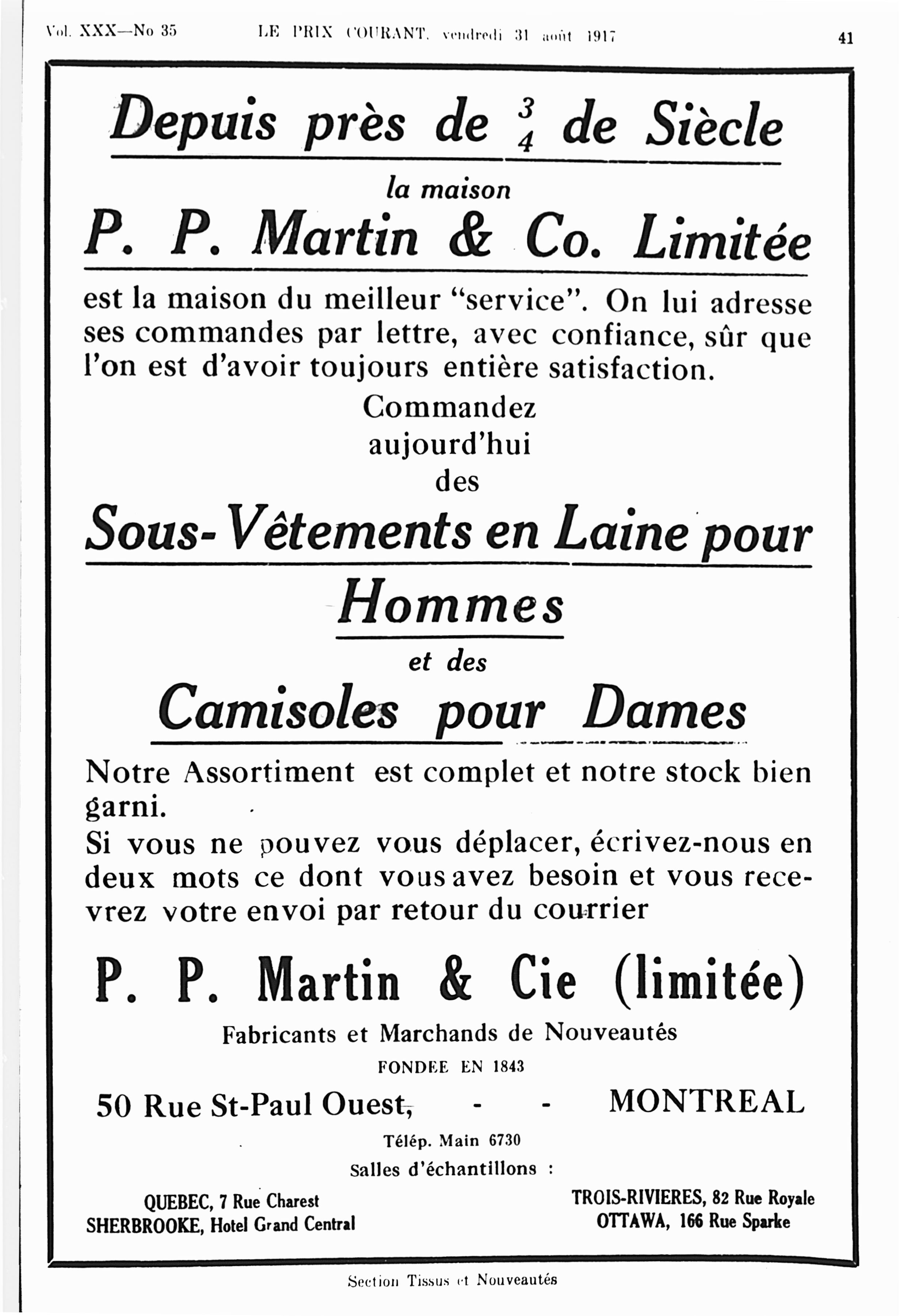 Vol. XXX—No 35 LE PRIX COURANT, vendredi 31 août 1917 41

Depuis près de $\frac{3}{4}$ de Siècle

la maison

P. P. Martin & Co. Limitée

est la maison du meilleur "service". On lui adresse ses commandes par lettre, avec confiance, sûr que l'on est d'avoir toujours entière satisfaction.

Commandez aujourd'hui des

Sous-Vêtements en Laine pour Hommes

et des

Camisoles pour Dames

Notre Assortiment est complet et notre stock bien garni.

Si vous ne pouvez vous déplacer, écrivez-nous en deux mots ce dont vous avez besoin et vous recevrez votre envoi par retour du courrier

P. P. Martin & Cie (limitée)

Fabricants et Marchands de Nouveautés

FONDEE EN 1843

50 Rue St-Paul Ouest, - - MONTREAL

Télép. Main 6730

Salles d'échantillons :

QUEBEC, 7 Rue Charest
SHERBROOKE, Hotel Grand Central

TROIS-RIVIERES, 82 Rue Royale
OTTAWA, 166 Rue Sparke

Section Tissus et Nouveautés